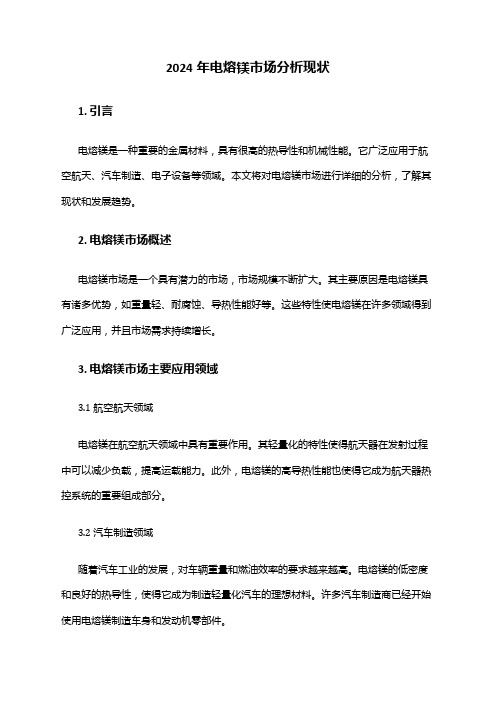 2024 年电熔镁市场分析现状

1. 引言

电熔镁是一种重要的金属材料，具有很高的热导性和机械性能。它广泛应用于航空航天、汽车制造、电子设备等领域。本文将对电熔镁市场进行详细的分析，了解其现状和发展趋势。

2. 电熔镁市场概述

电熔镁市场是一个具有潜力的市场，市场规模不断扩大。其主要原因是电熔镁具有诸多优势，如重量轻、耐腐蚀、导热性能好等。这些特性使电熔镁在许多领域得到广泛应用，并且市场需求持续增长。

3. 电熔镁市场主要应用领域

3.1 航空航天领域

电熔镁在航空航天领域中具有重要作用。其轻量化的特性使得航天器在发射过程中可以减少负载，提高运载能力。此外，电熔镁的高导热性能也使得它成为航天器热控系统的重要组成部分。

3.2 汽车制造领域

随着汽车工业的发展，对车辆重量和燃油效率的要求越来越高。电熔镁的低密度和良好的热导性，使得它成为制造轻量化汽车的理想材料。许多汽车制造商已经开始使用电熔镁制造车身和发动机零部件。